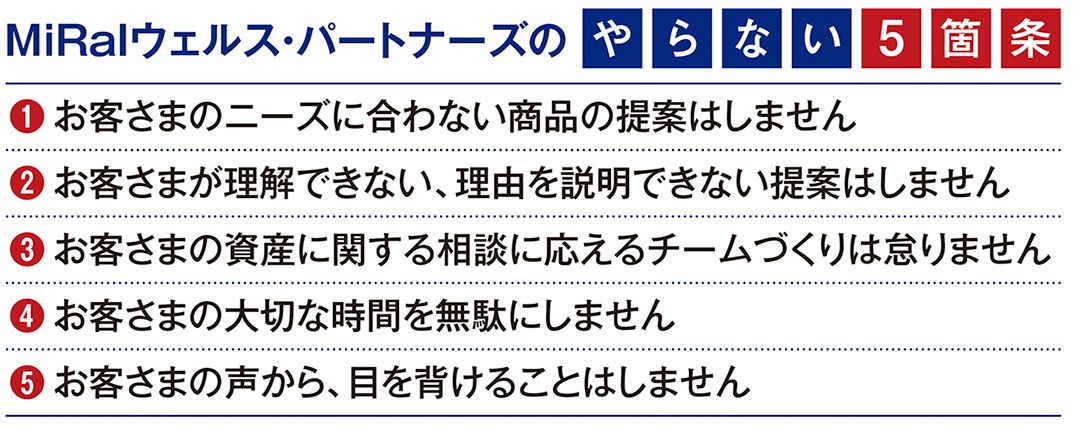 MiRaIウェルス・パートナーズの やらない5箇条

❶ お客さまのニーズに合わない商品の提案はしません

❷ お客さまが理解できない、理由を説明できない提案はしません

❸ お客さまの資産に関する相談に応えるチームづくりは怠りません

❹ お客さまの大切な時間を無駄にしません

❺ お客さまの声から、目を背けることはしません